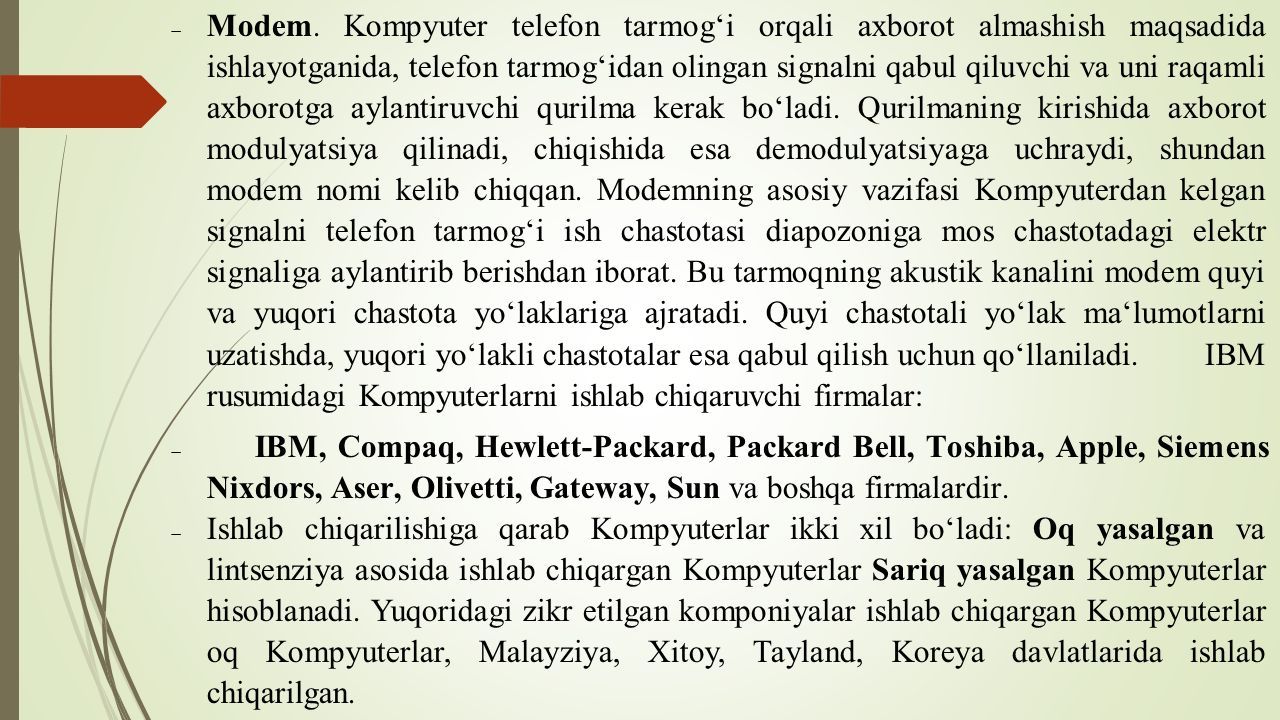 – Modem. Kompyuter telefon tarmog‘i orqali axborot almashish maqsadida ishlayotganida, telefon tarmog‘idan olingan signalni qabul qiluvchi va uni raqamli axborotga aylantiruvchi qurilma kerak bo‘ladi. Qurilmaning kirishida axborot modulyatsiya qilinadi, chiqishida esa demodulyatsiyaga uchraydi, shundan modem nomi kelib chiqqan. Modemning asosiy vazifasi Kompyuterdan kelgan signalni telefon tarmog‘i ish chastotasi diapozoniga mos chastotadagi elektr signaliga aylantirib berishdan iborat. Bu tarmoqning akustik kanalini modem quyi va yuqori chastota yo‘laklariga ajratadi. Quyi chastotali yo‘lak ma‘lumotlarni uzatishda, yuqori yo‘lakli chastotalar esa qabul qilish uchun qo‘llaniladi. IBM rusumidagi Kompyuterlarni ishlab chiqaruvchi firmalar:

– IBM, Compaq, Hewlett-Packard, Packard Bell, Toshiba, Apple, Siemens Nixdors, Aser, Olivetti, Gateway, Sun va boshqa firmalardir.

– Ishlab chiqarilishiga qarab Kompyuterlar ikki xil bo‘ladi: Oq yasalgan va lintsenziya asosida ishlab chiqargan Kompyuterlar Sariq yasalgan Kompyuterlar hisoblanadi. Yuqoridagi zikr etilgan komponiyalar ishlab chiqargan Kompyuterlar oq Kompyuterlar, Malayziya, Xitoy, Tayland, Koreya davlatlarida ishlab chiqarilgan.